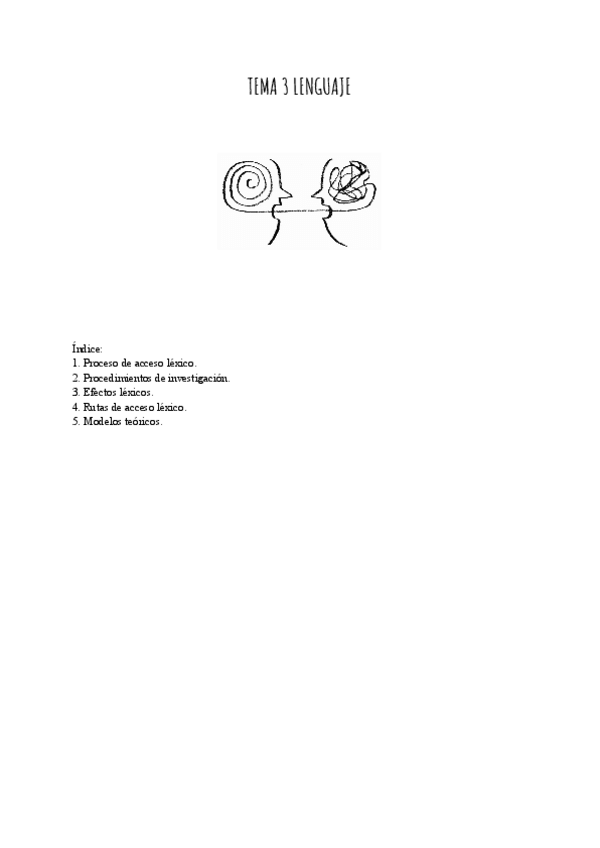 TEMA 3 LENGUAJE

Índice:
1. Proceso de acceso léxico.
2. Procedimientos de investigación.
3. Efectos léxicos.
4. Rutas de acceso léxico.
5. Modelos teóricos.